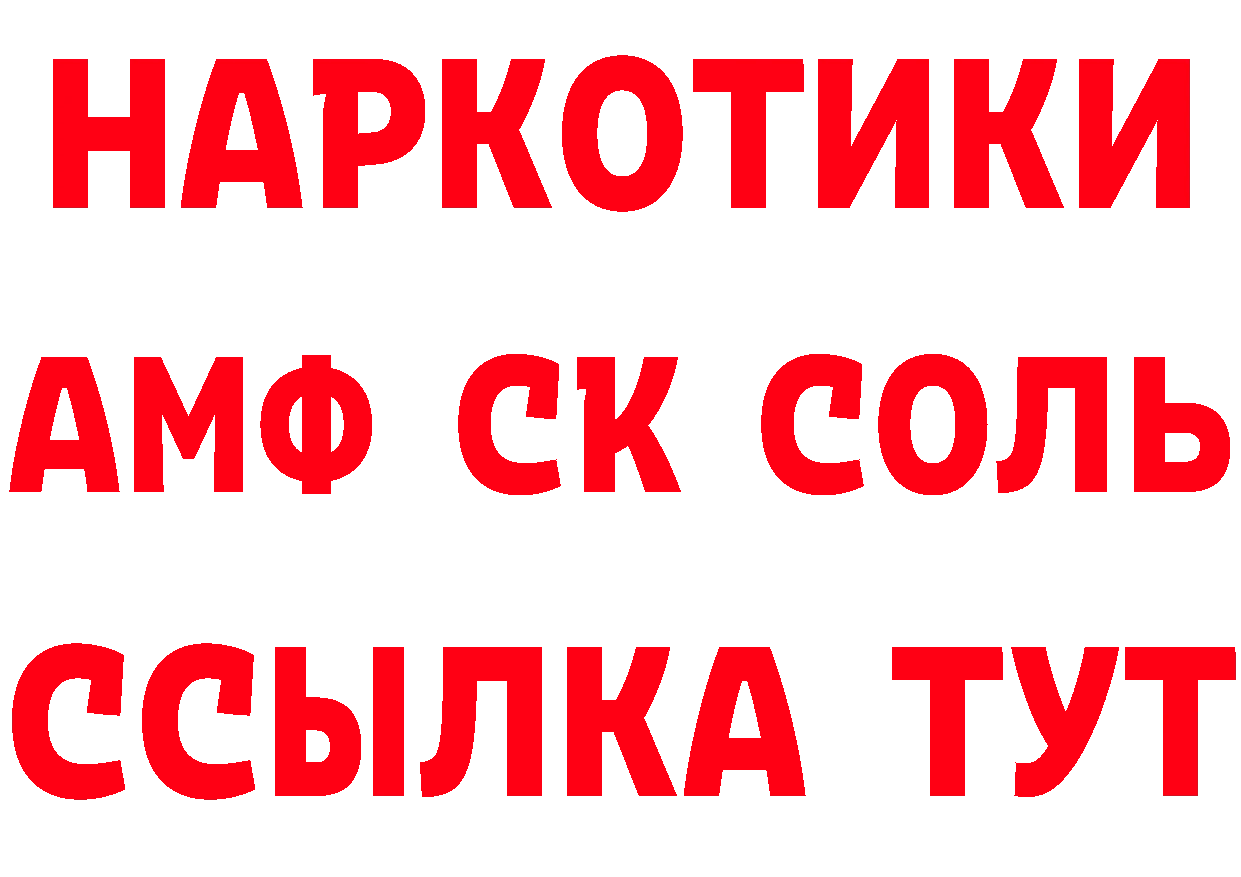 НАРКОТИКИ
АМФ СК СОЛЬ
ССЫЛКА ТУТ